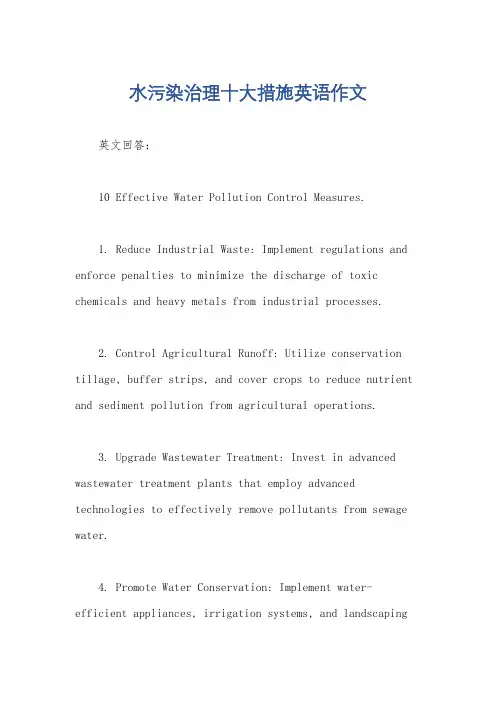 水污染治理十大措施英语作文

英文回答：

10 Effective Water Pollution Control Measures.

1. Reduce Industrial Waste: Implement regulations and enforce penalties to minimize the discharge of toxic chemicals and heavy metals from industrial processes.

2. Control Agricultural Runoff: Utilize conservation tillage, buffer strips, and cover crops to reduce nutrient and sediment pollution from agricultural operations.

3. Upgrade Wastewater Treatment: Invest in advanced wastewater treatment plants that employ advanced technologies to effectively remove pollutants from sewage water.

4. Promote Water Conservation: Implement water-efficient appliances, irrigation systems, and landscaping